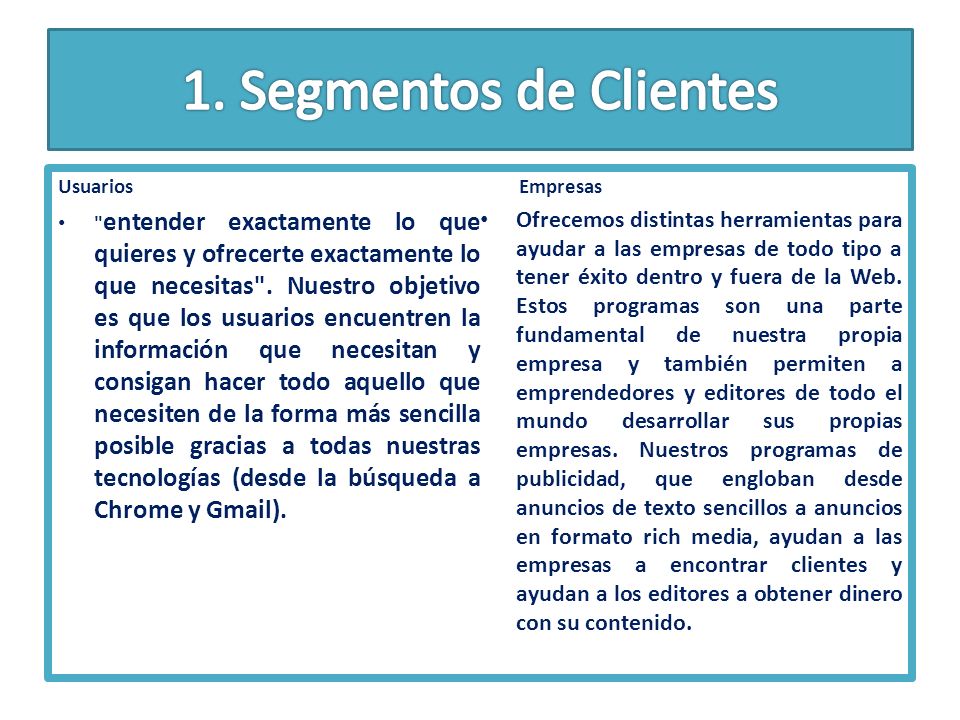 1. Segmentos de Clientes

Usuarios

• "entender exactamente lo que quieres y ofrecerte exactamente lo que necesitas". Nuestro objetivo es que los usuarios encuentren la información que necesitan y consigan hacer todo aquello que necesiten de la forma más sencilla posible gracias a todas nuestras tecnologías (desde la búsqueda a Chrome y Gmail).

Empresas

• Ofrecemos distintas herramientas para ayudar a las empresas de todo tipo a tener éxito dentro y fuera de la Web. Estos programas son una parte fundamental de nuestra propia empresa y también permiten a emprendedores y editores de todo el mundo desarrollar sus propias empresas. Nuestros programas de publicidad, que engloban desde anuncios de texto sencillos a anuncios en formato rich media, ayudan a las empresas a encontrar clientes y ayudan a los editores a obtener dinero con su contenido.